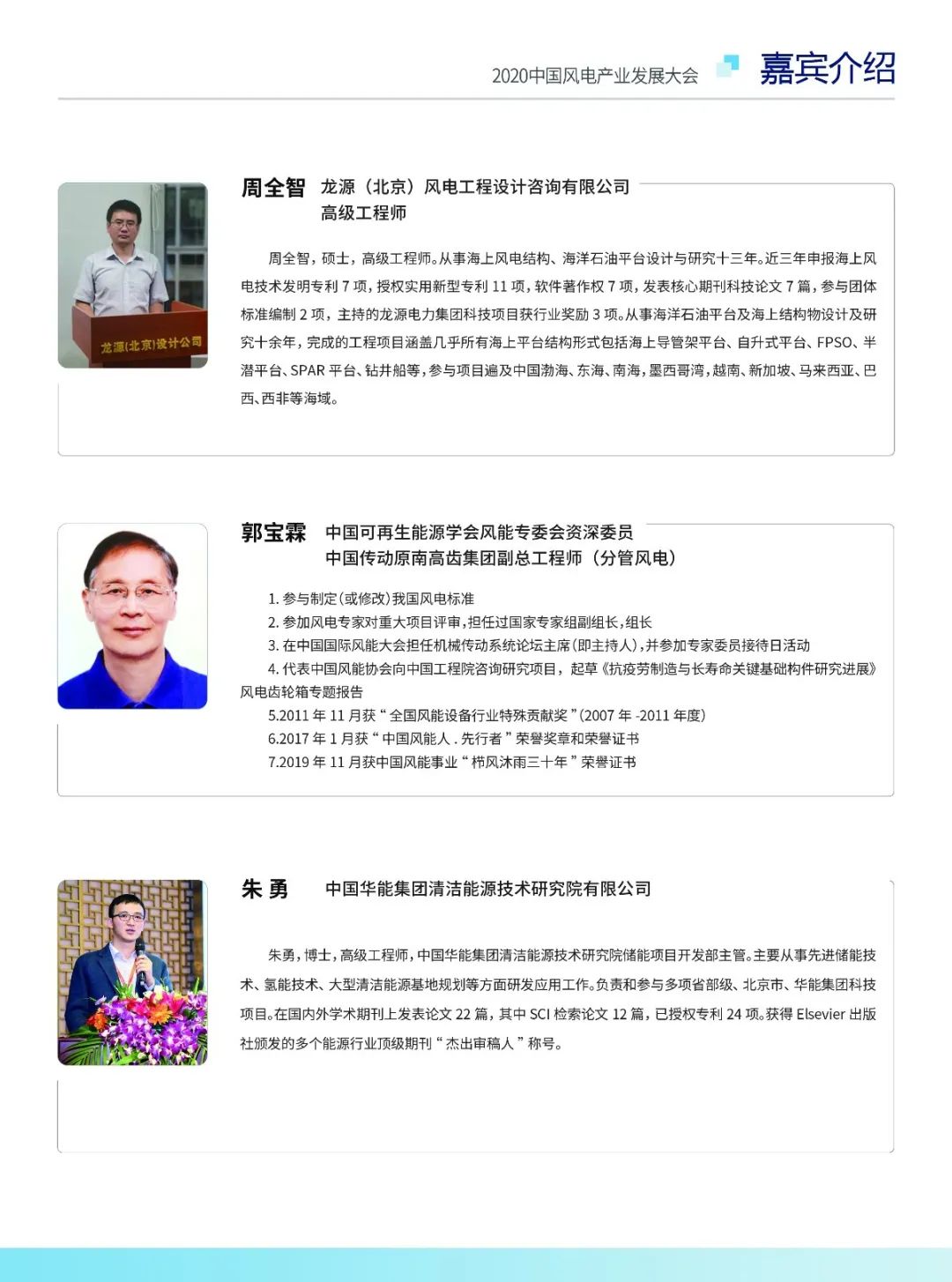 2020中国风电产业发展大会 嘉宾介绍

龙源(北京)设计公司

周全智 龙源（北京）风电工程设计咨询有限公司
高级工程师

周全智，硕士，高级工程师。从事海上风电结构、海洋石油平台设计与研究十三年。近三年申报海上风电技术发明专利 7 项，授权实用新型专利 11 项，软件著作权 7 项，发表核心期刊科技论文 7 篇，参与团体标准编制 2 项，主持的龙源电力集团科技项目获行业奖励 3 项。从事海洋石油平台及海上结构物设计及研究十余年，完成的工程项目涵盖几乎所有海上平台结构形式包括海上导管架平台、自升式平台、FPSO、半潜平台、SPAR 平台、钻井船等，参与项目遍及中国渤海、东海、南海，墨西哥湾，越南、新加坡、马来西亚、巴西、西非等海域。

郭宝霖 中国可再生能源学会风能专委会资深委员
中国传动原南高齿集团副总工程师（分管风电）

1. 参与制定(或修改)我国风电标准
2. 参加风电专家对重大项目评审，担任过国家专家组副组长，组长
3. 在中国国际风能大会担任机械传动系统论坛主席(即主持人)，并参加专家委员接待日活动
4. 代表中国风能协会向中国工程院咨询研究项目，起草《抗疲劳制造与长寿命关键基础构件研究进展》风电齿轮箱专题报告
5.2011 年 11 月获“全国风能设备行业特殊贡献奖”(2007 年 -2011 年度)
6.2017 年 1 月获“中国风能人 . 先行者”荣誉奖章和荣誉证书
7.2019 年 11 月获中国风能事业“栉风沐雨三十年”荣誉证书

朱 勇 中国华能集团清洁能源技术研究院有限公司

朱勇，博士，高级工程师，中国华能集团清洁能源技术研究院储能项目开发部主管。主要从事先进储能技术、氢能技术、大型清洁能源基地规划等方面研发应用工作。负责和参与多项省部级、北京市、华能集团科技项目。在国内外学术期刊上发表论文 22 篇，其中 SCI 检索论文 12 篇，已授权专利 24 项。获得 Elsevier 出版社颁发的多个能源行业顶级期刊“杰出审稿人”称号。